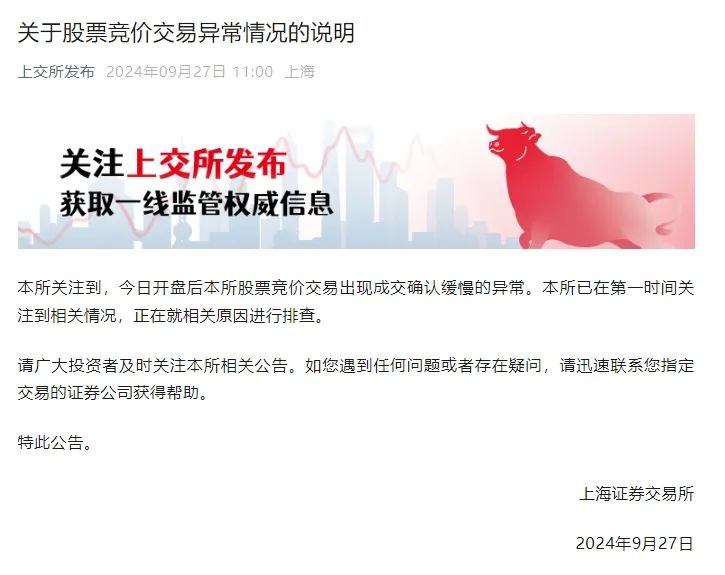 关于股票竞价交易异常情况的说明

上交所发布 2024年09月27日 11:00 上海

关注上交所发布
获取一线监管权威信息

本所关注到，今日开盘后本所股票竞价交易出现成交确认缓慢的异常。本所已在第一时间关注到相关情况，正在就相关原因进行排查。

请广大投资者及时关注本所相关公告。如您遇到任何问题或者存在疑问，请迅速联系您指定交易的证券公司获得帮助。

特此公告。

上海证券交易所

2024年9月27日